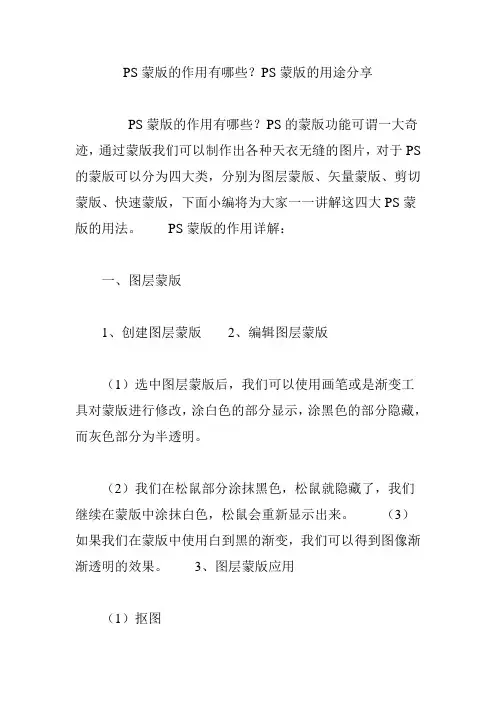 PS 蒙版的作用有哪些？PS 蒙版的用途分享

PS 蒙版的作用有哪些？PS 的蒙版功能可谓一大奇迹，通过蒙版我们可以制作出各种天衣无缝的图片，对于 PS 的蒙版可以分为四大类，分别为图层蒙版、矢量蒙版、剪切蒙版、快速蒙版，下面小编将为大家一一讲解这四大 PS 蒙版的用法。　　PS 蒙版的作用详解：

一、图层蒙版

1、创建图层蒙版　　2、编辑图层蒙版

（1）选中图层蒙版后，我们可以使用画笔或是渐变工具对蒙版进行修改，涂白色的部分显示，涂黑色的部分隐藏，而灰色部分为半透明。

（2）我们在松鼠部分涂抹黑色，松鼠就隐藏了，我们继续在蒙版中涂抹白色，松鼠会重新显示出来。　　（3）如果我们在蒙版中使用白到黑的渐变，我们可以得到图像渐渐透明的效果。　　3、图层蒙版应用

（1）抠图